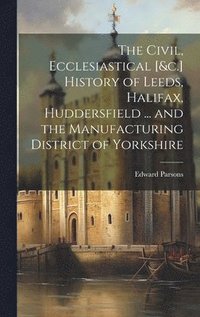 The Civil, Ecclesiastical [&c.] History of Leeds, Halifax, Huddersfield ... and the Manufacturing District of Yorkshire

Edward Parsons